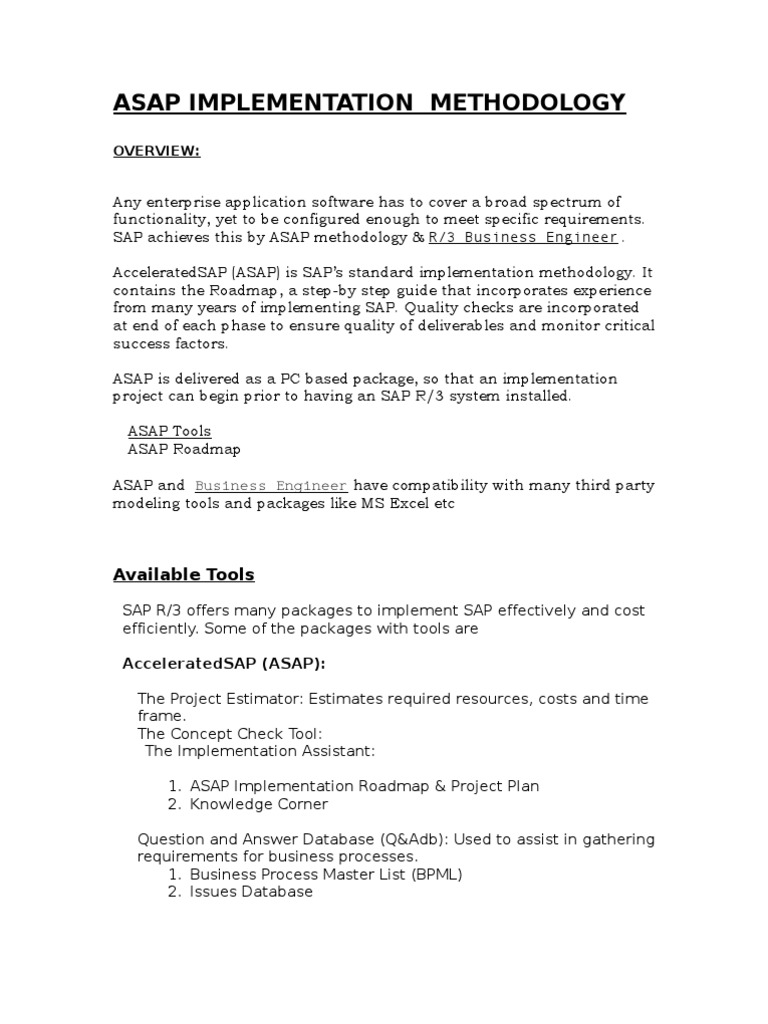 ASAP IMPLEMENTATION METHODOLOGY

OVERVIEW:

Any enterprise application software has to cover a broad spectrum of functionality, yet to be configured enough to meet specific requirements. SAP achieves this by ASAP methodology & R/3 Business Engineer .

AcceleratedSAP (ASAP) is SAP's standard implementation methodology. It contains the Roadmap, a step-by step guide that incorporates experience from many years of implementing SAP. Quality checks are incorporated at end of each phase to ensure quality of deliverables and monitor critical success factors.

ASAP is delivered as a PC based package, so that an implementation project can begin prior to having an SAP R/3 system installed.

ASAP Tools
ASAP Roadmap

ASAP and Business Engineer have compatibility with many third party modeling tools and packages like MS Excel etc

Available Tools

SAP R/3 offers many packages to implement SAP effectively and cost efficiently. Some of the packages with tools are

AcceleratedSAP (ASAP):

The Project Estimator: Estimates required resources, costs and time frame.
The Concept Check Tool:
The Implementation Assistant:

1. ASAP Implementation Roadmap & Project Plan
2. Knowledge Corner

Question and Answer Database (Q&Adb): Used to assist in gathering requirements for business processes.
1. Business Process Master List (BPML)
2. Issues Database